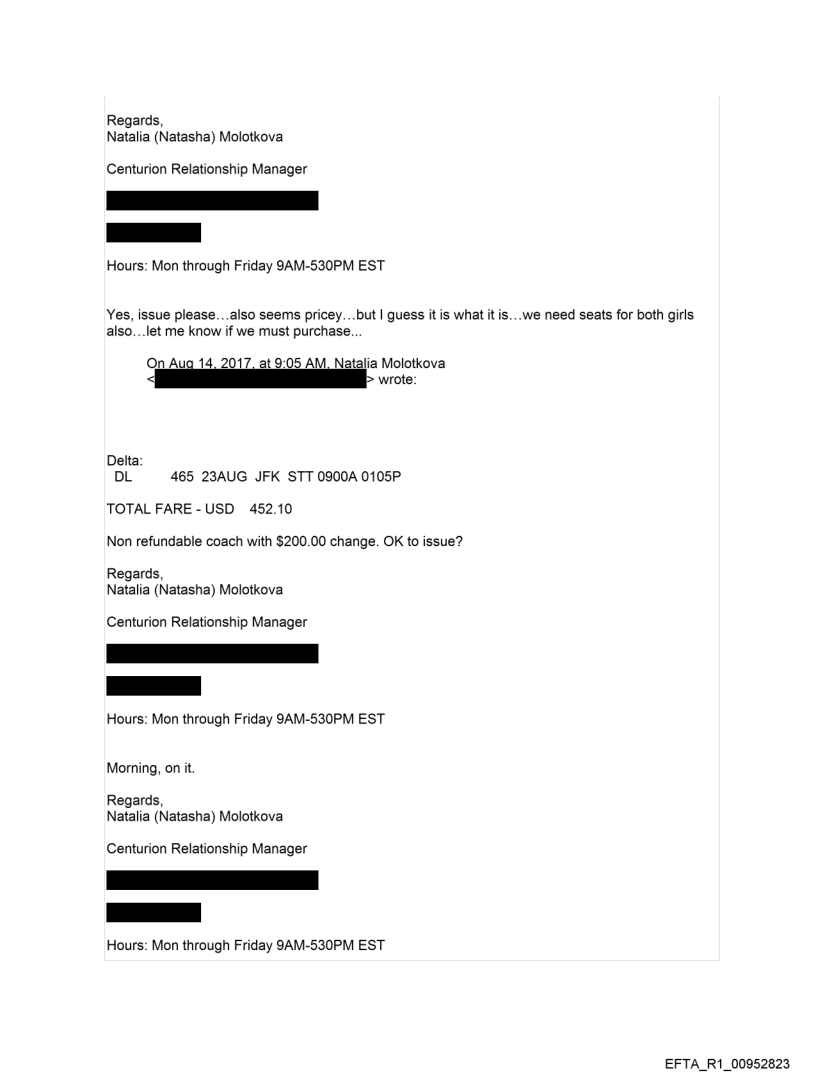 Regards,
Natalia (Natasha) Molotkova

Centurion Relationship Manager

Hours: Mon through Friday 9AM-530PM EST

Yes, issue please…also seems pricey…but I guess it is what it is…we need seats for both girls also…let me know if we must purchase...

On Aug 14, 2017, at 9:05 AM, Natalia Molotkova < > wrote:

Delta:
DL 465 23AUG JFK STT 0900A 0105P

TOTAL FARE - USD 452.10

Non refundable coach with $200.00 change. OK to issue?

Regards,
Natalia (Natasha) Molotkova

Centurion Relationship Manager

Hours: Mon through Friday 9AM-530PM EST

Morning, on it.

Regards,
Natalia (Natasha) Molotkova

Centurion Relationship Manager

Hours: Mon through Friday 9AM-530PM EST

EFTA_R1_00952823